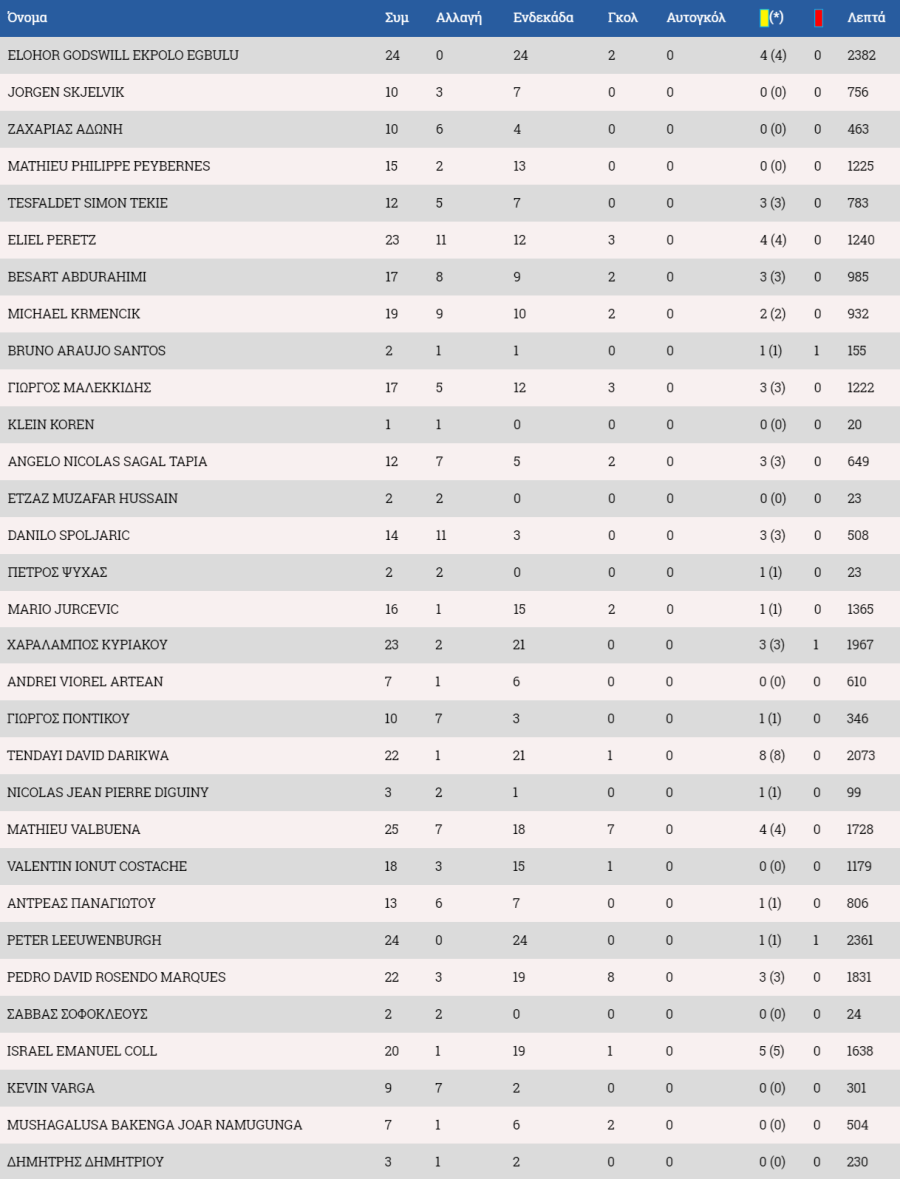 | Όνομα | Συμ | Αλλαγή | Ενδεκάδα | Γκολ | Αυτογκόλ | (*) | | Λεπτά |
|---|---|---|---|---|---|---|---|---|
| ELOHOR GODSWILL EKPOLO EGBULU | 24 | 0 | 24 | 2 | 0 | 4 (4) | 0 | 2382 |
| JORGEN SKJELVIK | 10 | 3 | 7 | 0 | 0 | 0 (0) | 0 | 756 |
| ΖΑΧΑΡΙΑΣ ΑΔΩΝΗ | 10 | 6 | 4 | 0 | 0 | 0 (0) | 0 | 463 |
| MATHIEU PHILIPPE PEYBERNES | 15 | 2 | 13 | 0 | 0 | 0 (0) | 0 | 1225 |
| TESFALDET SIMON TEKIE | 12 | 5 | 7 | 0 | 0 | 3 (3) | 0 | 783 |
| ELIEL PERETZ | 23 | 11 | 12 | 3 | 0 | 4 (4) | 0 | 1240 |
| BESART ABDURAHIMI | 17 | 8 | 9 | 2 | 0 | 3 (3) | 0 | 985 |
| MICHAEL KRMENCIK | 19 | 9 | 10 | 2 | 0 | 2 (2) | 0 | 932 |
| BRUNO ARAUJO SANTOS | 2 | 1 | 1 | 0 | 0 | 1 (1) | 1 | 155 |
| ΓΙΩΡΓΟΣ ΜΑΛΕΚΚΙΔΗΣ | 17 | 5 | 12 | 3 | 0 | 3 (3) | 0 | 1222 |
| KLEIN KOREN | 1 | 1 | 0 | 0 | 0 | 0 (0) | 0 | 20 |
| ANGELO NICOLAS SAGAL TAPIA | 12 | 7 | 5 | 2 | 0 | 3 (3) | 0 | 649 |
| ETZAZ MUZAFAR HUSSAIN | 2 | 2 | 0 | 0 | 0 | 0 (0) | 0 | 23 |
| DANILO SPOLJARIC | 14 | 11 | 3 | 0 | 0 | 3 (3) | 0 | 508 |
| ΠΕΤΡΟΣ ΨΥΧΑΣ | 2 | 2 | 0 | 0 | 0 | 1 (1) | 0 | 23 |
| MARIO JURCEVIC | 16 | 1 | 15 | 2 | 0 | 1 (1) | 0 | 1365 |
| ΧΑΡΑΛΑΜΠΟΣ ΚΥΡΙΑΚΟΥ | 23 | 2 | 21 | 0 | 0 | 3 (3) | 1 | 1967 |
| ANDREI VIOREL ARTEAN | 7 | 1 | 6 | 0 | 0 | 0 (0) | 0 | 610 |
| ΓΙΩΡΓΟΣ ΠΟΝΤΙΚΟΥ | 10 | 7 | 3 | 0 | 0 | 1 (1) | 0 | 346 |
| TENDAYI DAVID DARIKWA | 22 | 1 | 21 | 1 | 0 | 8 (8) | 0 | 2073 |
| NICOLAS JEAN PIERRE DIGUINY | 3 | 2 | 1 | 0 | 0 | 1 (1) | 0 | 99 |
| MATHIEU VALBUENA | 25 | 7 | 18 | 7 | 0 | 4 (4) | 0 | 1728 |
| VALENTIN IONUT COSTACHE | 18 | 3 | 15 | 1 | 0 | 0 (0) | 0 | 1179 |
| ΑΝΤΡΕΑΣ ΠΑΝΑΓΙΩΤΟΥ | 13 | 6 | 7 | 0 | 0 | 1 (1) | 0 | 806 |
| PETER LEEUWENBURGH | 24 | 0 | 24 | 0 | 0 | 1 (1) | 1 | 2361 |
| PEDRO DAVID ROSENDO MARQUES | 22 | 3 | 19 | 8 | 0 | 3 (3) | 0 | 1831 |
| ΣΑΒΒΑΣ ΣΟΦΟΚΛΕΟΥΣ | 2 | 2 | 0 | 0 | 0 | 0 (0) | 0 | 24 |
| ISRAEL EMANUEL COLL | 20 | 1 | 19 | 1 | 0 | 5 (5) | 0 | 1638 |
| KEVIN VARGA | 9 | 7 | 2 | 0 | 0 | 0 (0) | 0 | 301 |
| MUSHAGALUSA BAKENGA JOAR NAMUGUNGA | 7 | 1 | 6 | 2 | 0 | 0 (0) | 0 | 504 |
| ΔΗΜΗΤΡΗΣ ΔΗΜΗΤΡΙΟΥ | 3 | 1 | 2 | 0 | 0 | 0 (0) | 0 | 230 |